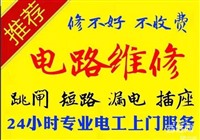 推荐

修不好 不收费

电路维修

跳闸 短路 漏电 插座

24小时专业电工上门服务